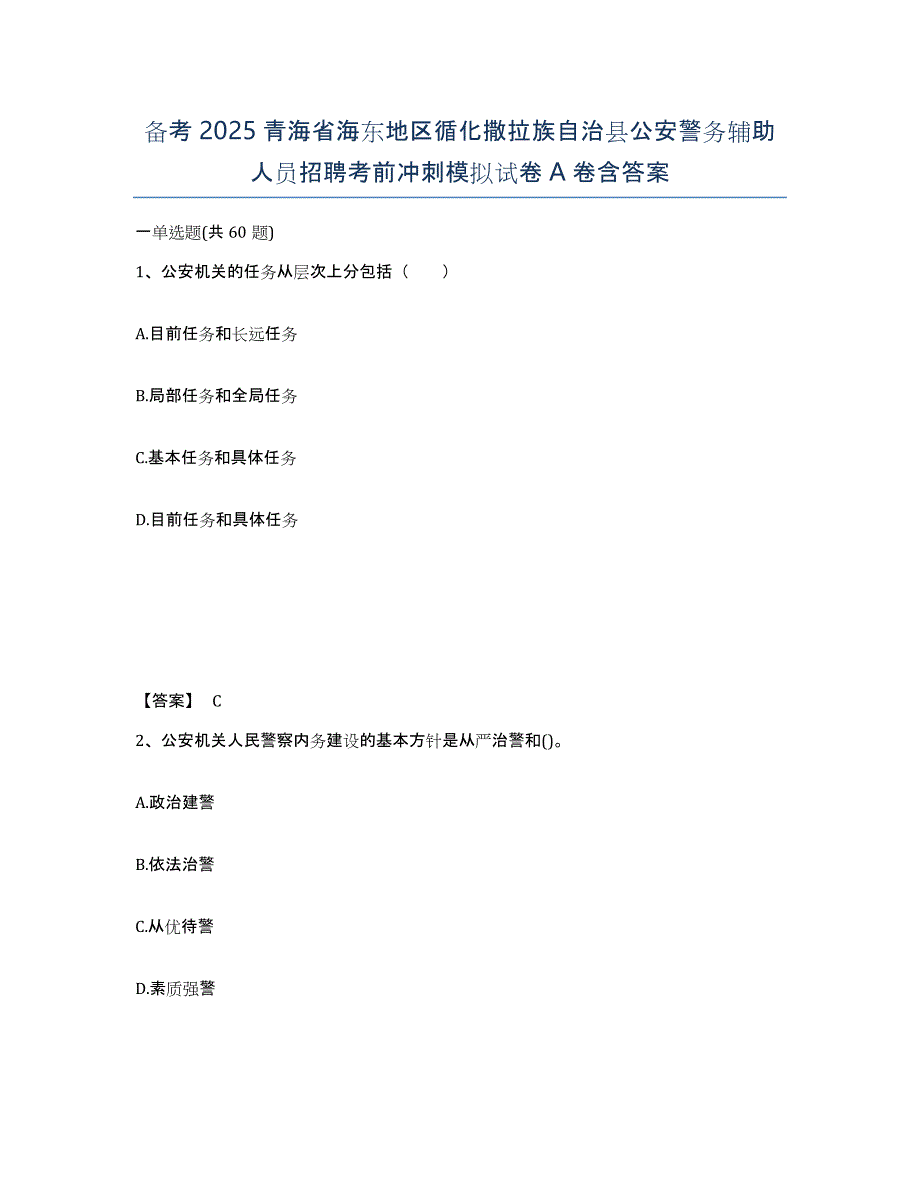 备考 2025 青海省海东地区循化撒拉族自治县公安警务辅助人员招聘考前冲刺模拟试卷 A 卷含答案

一单选题(共 60 题)

1、公安机关的任务从层次上分包括（　　）

A.目前任务和长远任务

B.局部任务和全局任务

C.基本任务和具体任务

D.目前任务和具体任务

【答案】 C

2、公安机关人民警察内务建设的基本方针是从严治警和()。

A.政治建警

B.依法治警

C.从优待警

D.素质强警